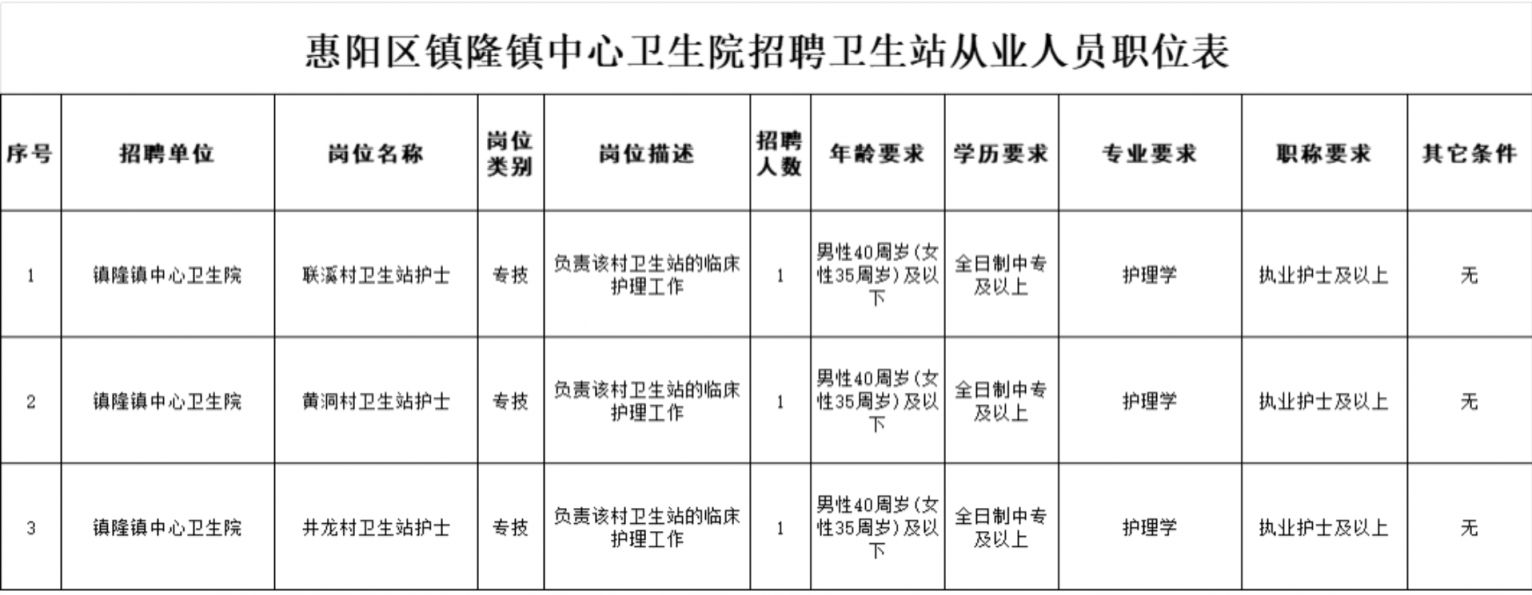 惠阳区镇隆镇中心卫生院招聘卫生站从业人员职位表

| 序号 | 招聘单位 | 岗位名称 | 岗位类别 | 岗位描述 | 招聘人数 | 年龄要求 | 学历要求 | 专业要求 | 职称要求 | 其它条件 |
|---|---|---|---|---|---|---|---|---|---|---|
| 1 | 镇隆镇中心卫生院 | 联溪村卫生站护士 | 专技 | 负责该村卫生站的临床护理工作 | 1 | 男性40周岁（女性35周岁）及以下 | 全日制中专及以上 | 护理学 | 执业护士及以上 | 无 |
| 2 | 镇隆镇中心卫生院 | 黄洞村卫生站护士 | 专技 | 负责该村卫生站的临床护理工作 | 1 | 男性40周岁（女性35周岁）及以下 | 全日制中专及以上 | 护理学 | 执业护士及以上 | 无 |
| 3 | 镇隆镇中心卫生院 | 井龙村卫生站护士 | 专技 | 负责该村卫生站的临床护理工作 | 1 | 男性40周岁（女性35周岁）及以下 | 全日制中专及以上 | 护理学 | 执业护士及以上 | 无 |